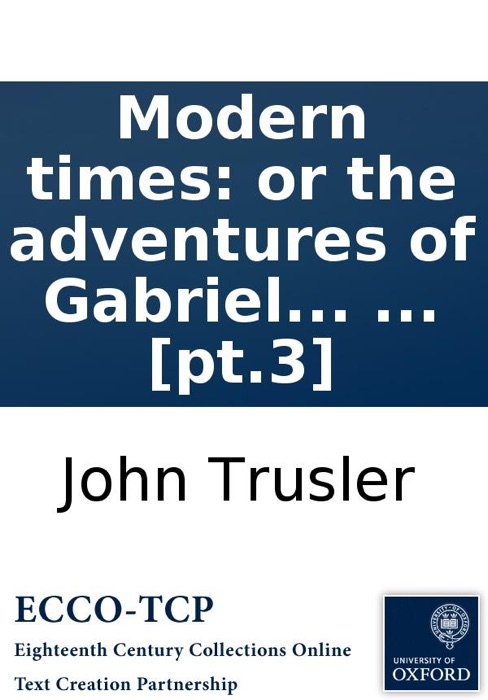 Modern times: or the adventures of Gabriel... ... [pt.3]

John Trusler

ECCO-TCP

Eighteenth Century Collections Online

Text Creation Partnership

UNIVERSITY OF OXFORD